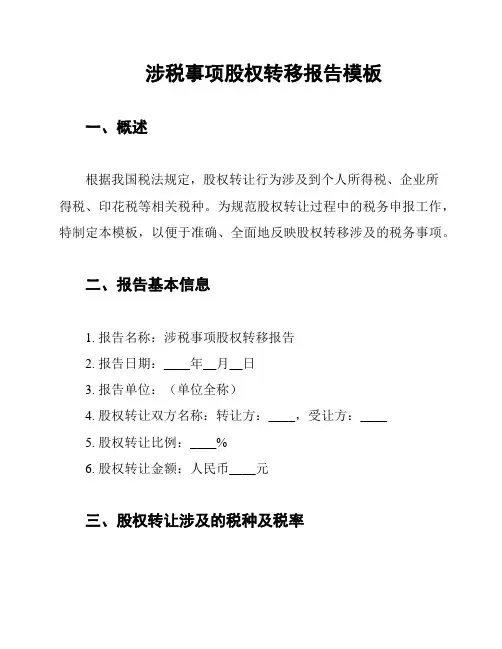 涉税事项股权转移报告模板

一、概述

根据我国税法规定，股权转让行为涉及到个人所得税、企业所得税、印花税等相关税种。为规范股权转让过程中的税务申报工作，特制定本模板，以便于准确、全面地反映股权转移涉及的税务事项。

二、报告基本信息

1. 报告名称：涉税事项股权转移报告
2. 报告日期：____年__月__日
3. 报告单位：（单位全称）
4. 股权转让双方名称：转让方：____，受让方：____
5. 股权转让比例：____%
6. 股权转让金额：人民币____元

三、股权转让涉及的税种及税率